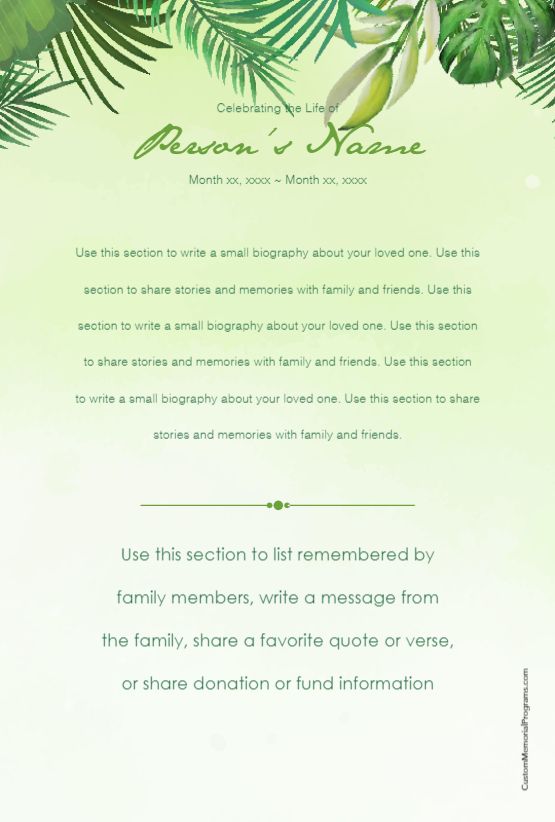 Celebrating the Life of

Person's Name

Month xx, xxxx ~ Month xx, xxxx

Use this section to write a small biography about your loved one. Use this section to share stories and memories with family and friends. Use this section to write a small biography about your loved one. Use this section to share stories and memories with family and friends. Use this section to write a small biography about your loved one. Use this section to share stories and memories with family and friends.

Use this section to list remembered by family members, write a message from the family, share a favorite quote or verse, or share donation or fund information

CustomMemorialPrograms.com